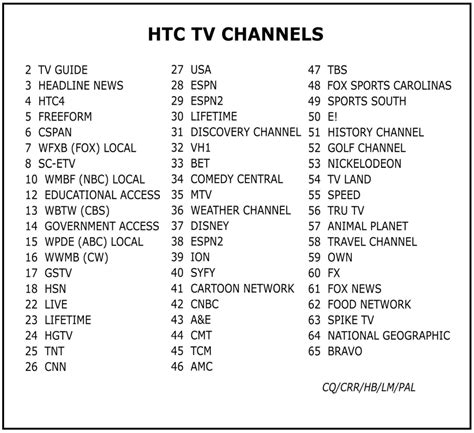 HTC TV CHANNELS

2 TV GUIDE
3 HEADLINE NEWS
4 HTC4
5 FREEFORM
6 CSPAN
7 WFXB (FOX) LOCAL
8 SC-ETV
10 WMBF (NBC) LOCAL
12 EDUCATIONAL ACCESS
13 WBTW (CBS)
14 GOVERNMENT ACCESS
15 WPDE (ABC) LOCAL
16 WWMB (CW)
17 GSTV
18 HSN
22 LIVE
23 LIFETIME
24 HGTV
25 TNT
26 CNN

27 USA
28 ESPN
29 ESPN2
30 LIFETIME
31 DISCOVERY CHANNEL
32 VH1
33 BET
34 COMEDY CENTRAL
35 MTV
36 WEATHER CHANNEL
37 DISNEY
38 ESPN2
39 ION
40 SYFY
41 CARTOON NETWORK
42 CNBC
43 A&E
44 CMT
45 TCM
46 AMC

47 TBS
48 FOX SPORTS CAROLINAS
49 SPORTS SOUTH
50 E!
51 HISTORY CHANNEL
52 GOLF CHANNEL
53 NICKELODEON
54 TV LAND
55 SPEED
56 TRU TV
57 ANIMAL PLANET
58 TRAVEL CHANNEL
59 OWN
60 FX
61 FOX NEWS
62 FOOD NETWORK
63 SPIKE TV
64 NATIONAL GEOGRAPHIC
65 BRAVO

CQ/CRR/HB/LM/PAL